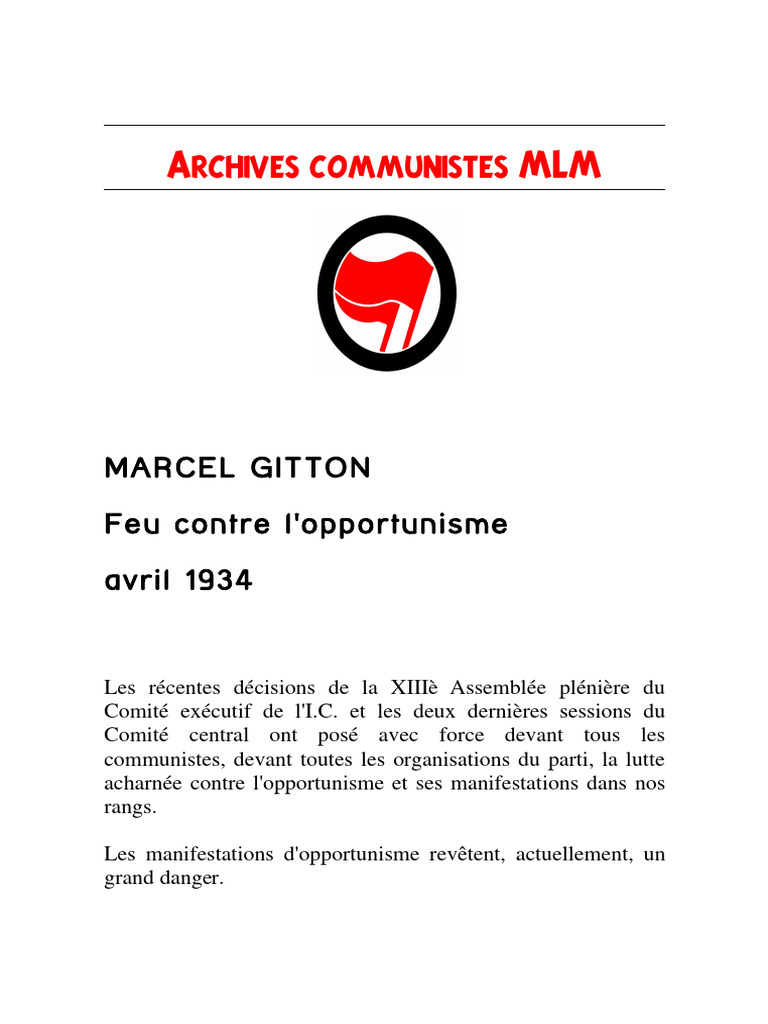 ARCHIVES COMMUNISTES MLM

MARCEL GITTON

Feu contre l'opportunisme

avril 1934

Les récentes décisions de la XIIIè Assemblée plénière du Comité exécutif de l'I.C. et les deux dernières sessions du Comité central ont posé avec force devant tous les communistes, devant toutes les organisations du parti, la lutte acharnée contre l'opportunisme et ses manifestations dans nos rangs.

Les manifestations d'opportunisme revêtent, actuellement, un grand danger.